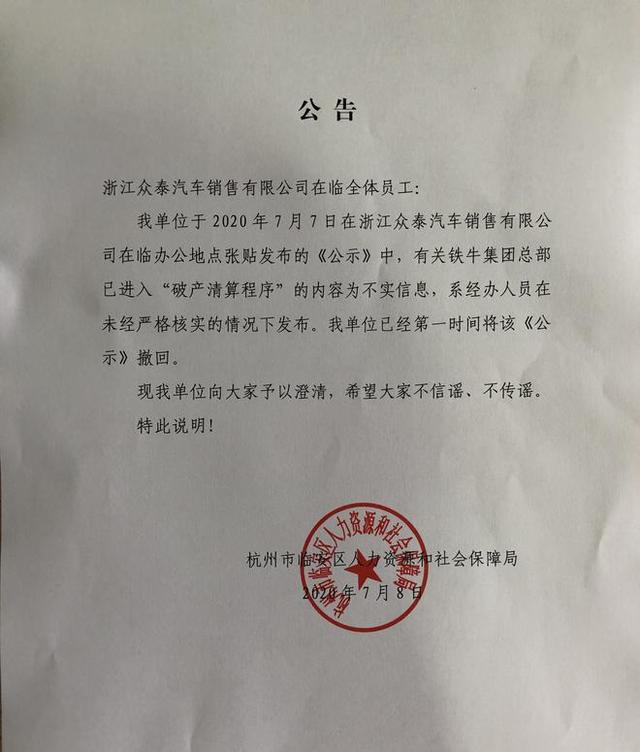 公告

浙江众泰汽车销售有限公司在临全体员工:

我单位于 2020 年 7 月 7 日在浙江众泰汽车销售有限公司在临办公地点张贴发布的《公示》中，有关铁牛集团总部已进入“破产清算程序”的内容为不实信息，系经办人员在未经严格核实的情况下发布。我单位已经第一时间将该《公示》撤回。

现我单位向大家予以澄清，希望大家不信谣、不传谣。

特此说明!

杭州市临安区人力资源和社会保障局
2020 年 7 月 8 日

杭州市临安区人力资源和社会保障局